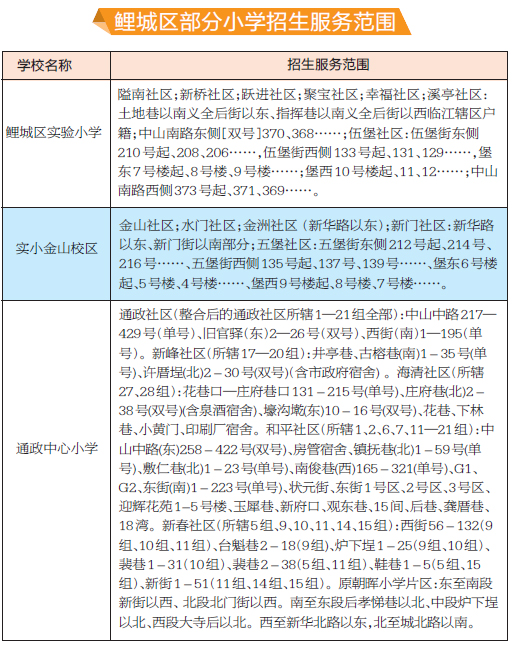 鲤城区部分小学招生服务范围

| 学校名称 | 招生服务范围 |
|---|---|
| 鲤城区实验小学 | 隘南社区；新桥社区；跃进社区；聚宝社区；幸福社区；溪亭社区：土地巷以南义全后街以东、指挥巷以南义全后街以西临江辖区户籍；中山南路东侧[双号]370、368……；伍堡社区：伍堡街东侧210号起、208、206……，伍堡街西侧133号起、131、129……，堡东7号楼起、8号楼、9号楼……；堡西10号楼起、11、12……；中山南路西侧373号起、371、369……。 |
| 实小金山校区 | 金山社区；水门社区；金洲社区（新华路以东）；新门社区：新华路以东、新门街以南部分；五堡社区：五堡街东侧212号起、214号、216号……、五堡街西侧135号起、137号、139号……、堡东6号楼起、5号楼、4号楼……、堡西9号楼起、8号楼、7号楼……。 |
| 通政中心小学 | 通政社区（整合后的通政社区所辖1—21组全部）：中山中路217—429号（单号）、旧官驿（东）2—26号（双号）、西街（南）1—195（单号）。新峰社区（所辖17—20组）：井亭巷、古榕巷(南)1－35号(单号)、许厝埕(北)2－30号(双号)(含市政府宿舍)。海清社区（所辖27、28组）：花巷口—庄府巷口131－215号(单号)、庄府巷(北)2－38号(双号)(含泉酒宿舍)、壕沟墘(东)10－16号(双号)、花巷、下林巷、小黄门、印刷厂宿舍。和平社区（所辖1、2、6、7、11—21组）：中山中路(东)258－422号(双号)、房管宿舍、镇抚巷(北)1－59号(单号)、敷仁巷(北)1－23号(单号)、南俊巷(西)165－321(单号)、G1、G2、东街(南)1－223号(单号)、状元街、东街1号区、2号区、3号区、迎辉花苑1－5号楼、玉犀巷、新府口、观东巷、15间、后巷、龚厝巷、18湾。新春社区（所辖5组、9、10、11、14、15组）：西街56－132(9组、10组、11组)、台魁巷2－18(9组)、炉下埕1－25(9组、10组)、裴巷1－31(10组)、裴巷2－38(5组、11组)、鞋巷1－5(5组、15组)、新街1－51(11组、14组、15组)。原朝晖小学片区：东至南段新街以西、北段北门街以西。南至东段后孝悌巷以北、中段炉下埕以北、西段大寺后以北。西至新华北路以东，北至城北路以南。 |